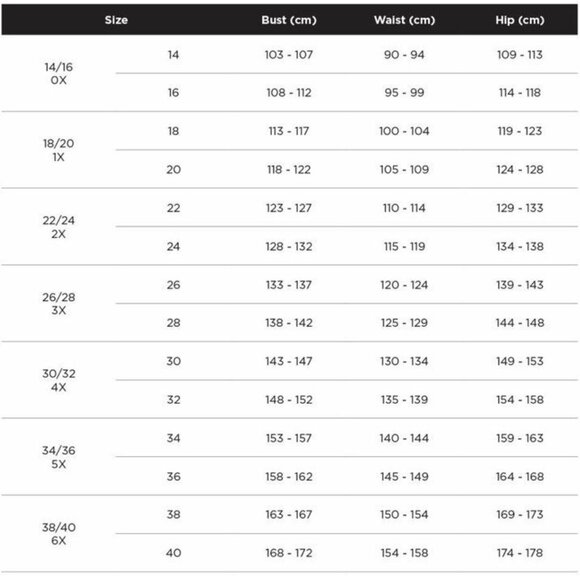 | Size | | Bust (cm) | Waist (cm) | Hip (cm) |
|---|---|---|---|---|
| 14/16 0X | 14 | 103 - 107 | 90 - 94 | 109 - 113 |
| | 16 | 108 - 112 | 95 - 99 | 114 - 118 |
| 18/20 1X | 18 | 113 - 117 | 100 - 104 | 119 - 123 |
| | 20 | 118 - 122 | 105 - 109 | 124 - 128 |
| 22/24 2X | 22 | 123 - 127 | 110 - 114 | 129 - 133 |
| | 24 | 128 - 132 | 115 - 119 | 134 - 138 |
| 26/28 3X | 26 | 133 - 137 | 120 - 124 | 139 - 143 |
| | 28 | 138 - 142 | 125 - 129 | 144 - 148 |
| 30/32 4X | 30 | 143 - 147 | 130 - 134 | 149 - 153 |
| | 32 | 148 - 152 | 135 - 139 | 154 - 158 |
| 34/36 5X | 34 | 153 - 157 | 140 - 144 | 159 - 163 |
| | 36 | 158 - 162 | 145 - 149 | 164 - 168 |
| 38/40 6X | 38 | 163 - 167 | 150 - 154 | 169 - 173 |
| | 40 | 168 - 172 | 154 - 158 | 174 - 178 |